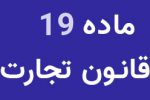 ماده 19
قانون تجارت